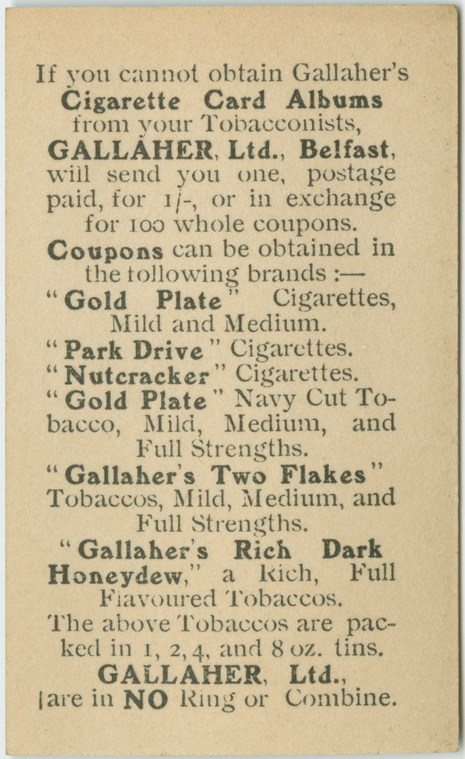 If you cannot obtain Gallaher's Cigarette Card Albums from your Tobacconists, GALLAHER, Ltd., Belfast, will send you one, postage paid, for 1/-, or in exchange for 100 whole coupons.

Coupons can be obtained in the following brands :—

"Gold Plate" Cigarettes, Mild and Medium.

"Park Drive" Cigarettes.

"Nutcracker" Cigarettes.

"Gold Plate" Navy Cut Tobacco, Mild, Medium, and Full Strengths.

"Gallaher's Two Flakes" Tobaccos, Mild, Medium, and Full Strengths.

"Gallaher's Rich Dark Honeydew," a Rich, Full Flavoured Tobaccos.

The above Tobaccos are packed in 1, 2, 4, and 8 oz. tins.

GALLAHER, Ltd., are in NO Ring or Combine.